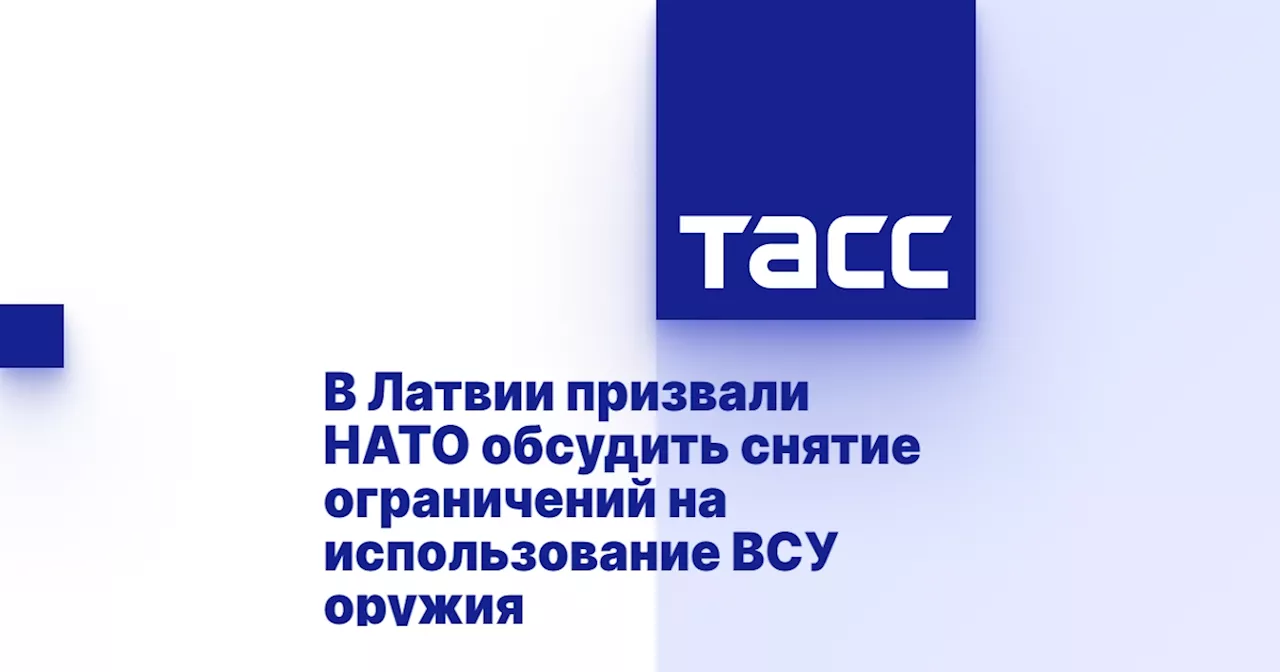 ТАСС

В Латвии призвали НАТО обсудить снятие ограничений на использование ВСУ оружия